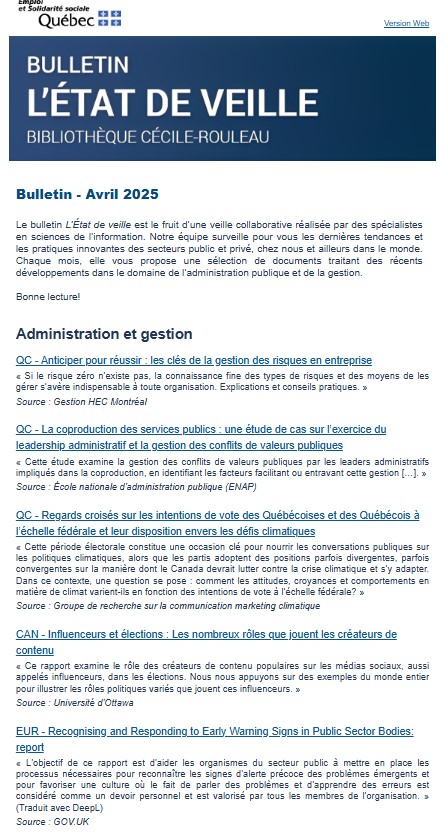 Emploi et Solidarité sociale
Québec

Version Web

BULLETIN
L'ÉTAT DE VEILLE
BIBLIOTHÈQUE CÉCILE-ROULEAU

Bulletin - Avril 2025

Le bulletin L'État de veille est le fruit d'une veille collaborative réalisée par des spécialistes en sciences de l'information. Notre équipe surveille pour vous les dernières tendances et les pratiques innovantes des secteurs public et privé, chez nous et ailleurs dans le monde. Chaque mois, elle vous propose une sélection de documents traitant des récents développements dans le domaine de l'administration publique et de la gestion.

Bonne lecture!

Administration et gestion

QC - Anticiper pour réussir : les clés de la gestion des risques en entreprise
« Si le risque zéro n'existe pas, la connaissance fine des types de risques et des moyens de les gérer s'avère indispensable à toute organisation. Explications et conseils pratiques. »
Source : Gestion HEC Montréal

QC - La coproduction des services publics : une étude de cas sur l'exercice du leadership administratif et la gestion des conflits de valeurs publiques
« Cette étude examine la gestion des conflits de valeurs publiques par les leaders administratifs impliqués dans la coproduction, en identifiant les facteurs facilitant ou entravant cette gestion […]. »
Source : École nationale d'administration publique (ENAP)

QC - Regards croisés sur les intentions de vote des Québécoises et des Québécois à l'échelle fédérale et leur disposition envers les défis climatiques
« Cette période électorale constitue une occasion clé pour nourrir les conversations publiques sur les politiques climatiques, alors que les partis adoptent des positions parfois divergentes, parfois convergentes sur la manière dont le Canada devrait lutter contre la crise climatique et s'y adapter. Dans ce contexte, une question se pose : comment les attitudes, croyances et comportements en matière de climat varient-ils en fonction des intentions de vote à l'échelle fédérale? »
Source : Groupe de recherche sur la communication marketing climatique

CAN - Influenceurs et élections : Les nombreux rôles que jouent les créateurs de contenu
« Ce rapport examine le rôle des créateurs de contenu populaires sur les médias sociaux, aussi appelés influenceurs, dans les élections. Nous nous appuyons sur des exemples du monde entier pour illustrer les rôles politiques variés que jouent ces influenceurs. »
Source : Université d'Ottawa

EUR - Recognising and Responding to Early Warning Signs in Public Sector Bodies: report
« L'objectif de ce rapport est d'aider les organismes du secteur public à mettre en place les processus nécessaires pour reconnaître les signes d'alerte précoce des problèmes émergents et pour favoriser une culture où le fait de parler des problèmes et d'apprendre des erreurs est considéré comme un devoir personnel et est valorisé par tous les membres de l'organisation. » (Traduit avec DeepL)
Source : GOV.UK